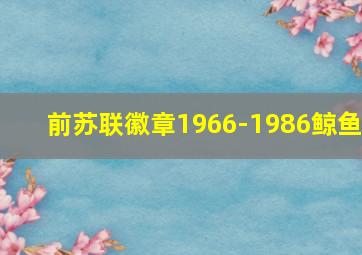 前苏联徽章1966-1986鲸鱼